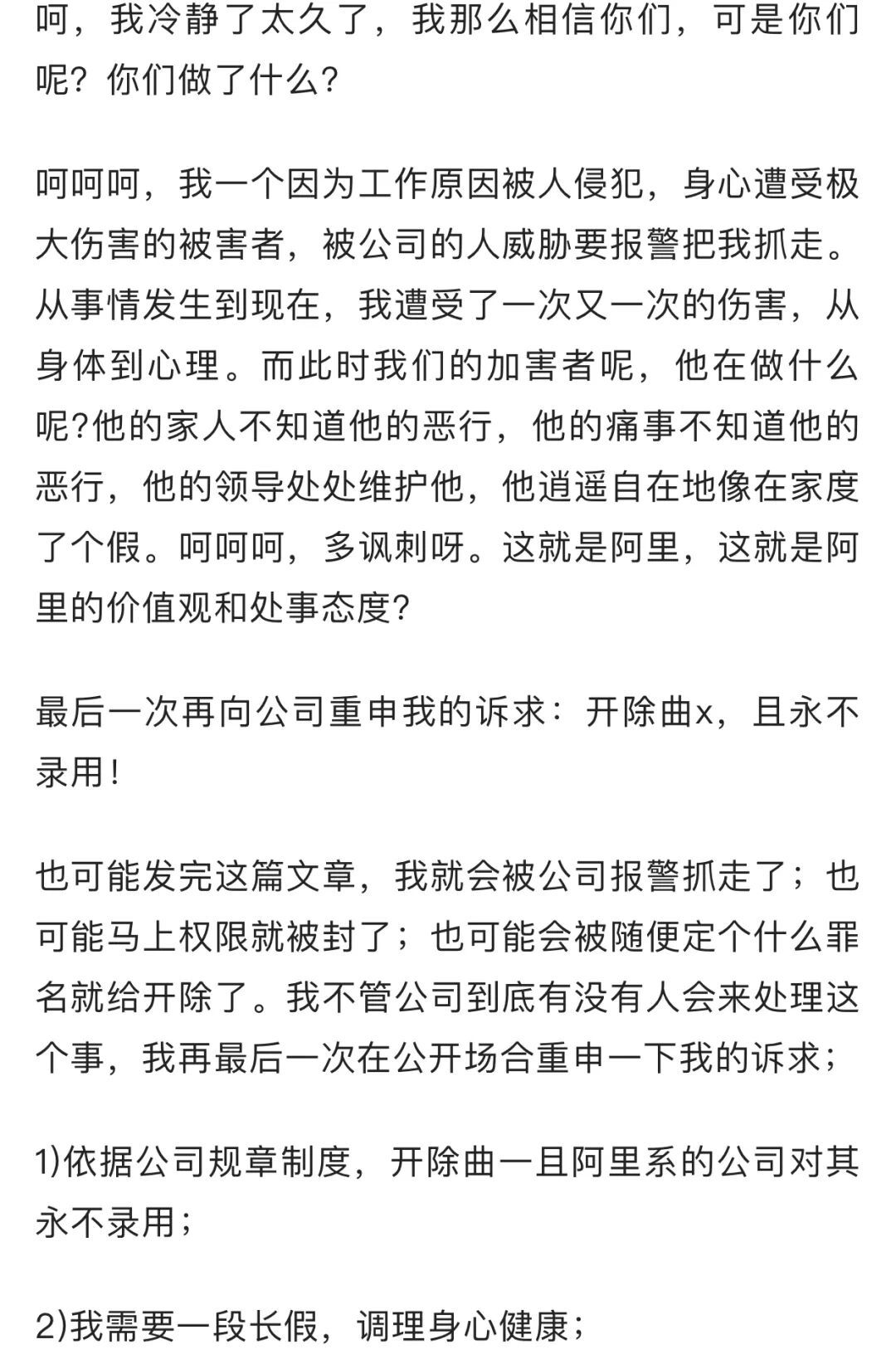 呵，我冷静了太久了，我那么相信你们，可是你们呢？你们做了什么？

呵呵呵，我一个因为工作原因被人侵犯，身心遭受极大伤害的被害者，被公司的人威胁要报警把我抓走。从事情发生到现在，我遭受了一次又一次的伤害，从身体到心理。而此时我们的加害者呢，他在做什么呢?他的家人不知道他的恶行，他的痛事不知道他的恶行，他的领导处处维护他，他逍遥自在地像在家度了个假。呵呵呵，多讽刺呀。这就是阿里，这就是阿里的价值观和处事态度?

最后一次再向公司重申我的诉求：开除曲x，且永不录用！

也可能发完这篇文章，我就会被公司报警抓走了；也可能马上权限就被封了；也可能会被随便定个什么罪名就给开除了。我不管公司到底有没有人会来处理这个事，我再最后一次在公开场合重申一下我的诉求；

1)依据公司规章制度，开除曲一且阿里系的公司对其永不录用；

2)我需要一段长假，调理身心健康；